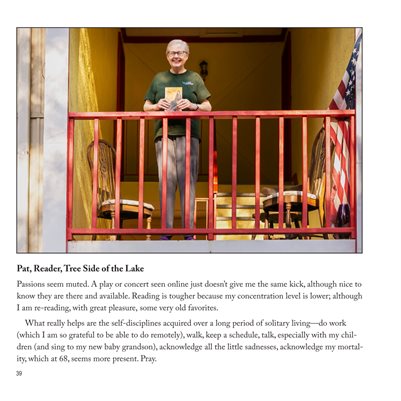 Pat, Reader, Tree Side of the Lake

Passions seem muted. A play or concert seen online just doesn't give me the same kick, although nice to know they are there and available. Reading is tougher because my concentration level is lower; although I am re-reading, with great pleasure, some very old favorites.

What really helps are the self-disciplines acquired over a long period of solitary living—do work (which I am so grateful to be able to do remotely), walk, keep a schedule, talk, especially with my children (and sing to my new baby grandson), acknowledge all the little sadnesses, acknowledge my mortality, which at 68, seems more present. Pray.

39